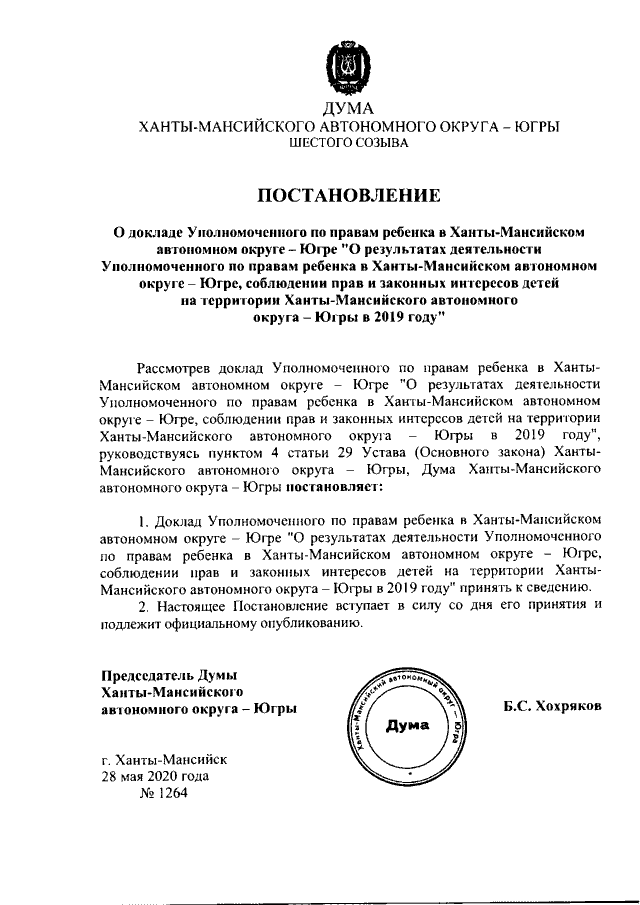 ДУМА
ХАНТЫ-МАНСИЙСКОГО АВТОНОМНОГО ОКРУГА – ЮГРЫ
ШЕСТОГО СОЗЫВА

ПОСТАНОВЛЕНИЕ

О докладе Уполномоченного по правам ребенка в Ханты-Мансийском автономном округе – Югре "О результатах деятельности Уполномоченного по правам ребенка в Ханты-Мансийском автономном округе – Югре, соблюдении прав и законных интересов детей на территории Ханты-Мансийского автономного округа – Югры в 2019 году"

Рассмотрев доклад Уполномоченного по правам ребенка в Ханты-Мансийском автономном округе – Югре "О результатах деятельности Уполномоченного по правам ребенка в Ханты-Мансийском автономном округе – Югре, соблюдении прав и законных интересов детей на территории Ханты-Мансийского автономного округа – Югры в 2019 году", руководствуясь пунктом 4 статьи 29 Устава (Основного закона) Ханты-Мансийского автономного округа – Югры, Дума Ханты-Мансийского автономного округа – Югры постановляет:

1. Доклад Уполномоченного по правам ребенка в Ханты-Мансийском автономном округе – Югре "О результатах деятельности Уполномоченного по правам ребенка в Ханты-Мансийском автономном округе – Югре, соблюдении прав и законных интересов детей на территории Ханты-Мансийского автономного округа – Югры в 2019 году" принять к сведению.
2. Настоящее Постановление вступает в силу со дня его принятия и подлежит официальному опубликованию.

Председатель Думы
Ханты-Мансийского
автономного округа – Югры

Ханты-Мансийский автономный округ – Югра
Дума

Б.С. Хохряков

г. Ханты-Мансийск
28 мая 2020 года
№ 1264